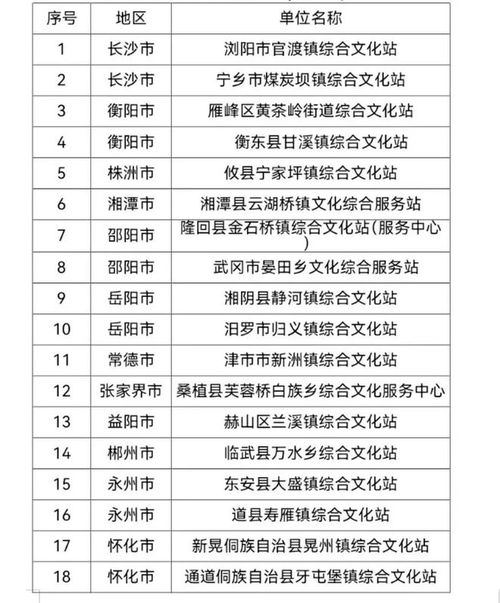 | 序号 | 地区 | 单位名称 |
|---|---|---|
| 1 | 长沙市 | 浏阳市官渡镇综合文化站 |
| 2 | 长沙市 | 宁乡市煤炭坝镇综合文化站 |
| 3 | 衡阳市 | 雁峰区黄茶岭街道综合文化站 |
| 4 | 衡阳市 | 衡东县甘溪镇综合文化站 |
| 5 | 株洲市 | 攸县宁家坪镇综合文化站 |
| 6 | 湘潭市 | 湘潭县云湖桥镇文化综合服务站 |
| 7 | 邵阳市 | 隆回县金石桥镇综合文化站(服务中心) |
| 8 | 邵阳市 | 武冈市晏田乡文化综合服务站 |
| 9 | 岳阳市 | 湘阴县静河镇综合文化站 |
| 10 | 岳阳市 | 汨罗市归义镇综合文化站 |
| 11 | 常德市 | 津市市新洲镇综合文化站 |
| 12 | 张家界市 | 桑植县芙蓉桥白族乡综合文化服务中心 |
| 13 | 益阳市 | 赫山区兰溪镇综合文化站 |
| 14 | 郴州市 | 临武县万水乡综合文化站 |
| 15 | 永州市 | 东安县大盛镇综合文化站 |
| 16 | 永州市 | 道县寿雁镇综合文化站 |
| 17 | 怀化市 | 新晃侗族自治县晃州镇综合文化站 |
| 18 | 怀化市 | 通道侗族自治县牙屯堡镇综合文化站 |